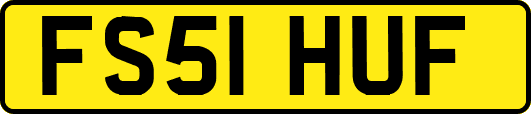 FS51 HUF